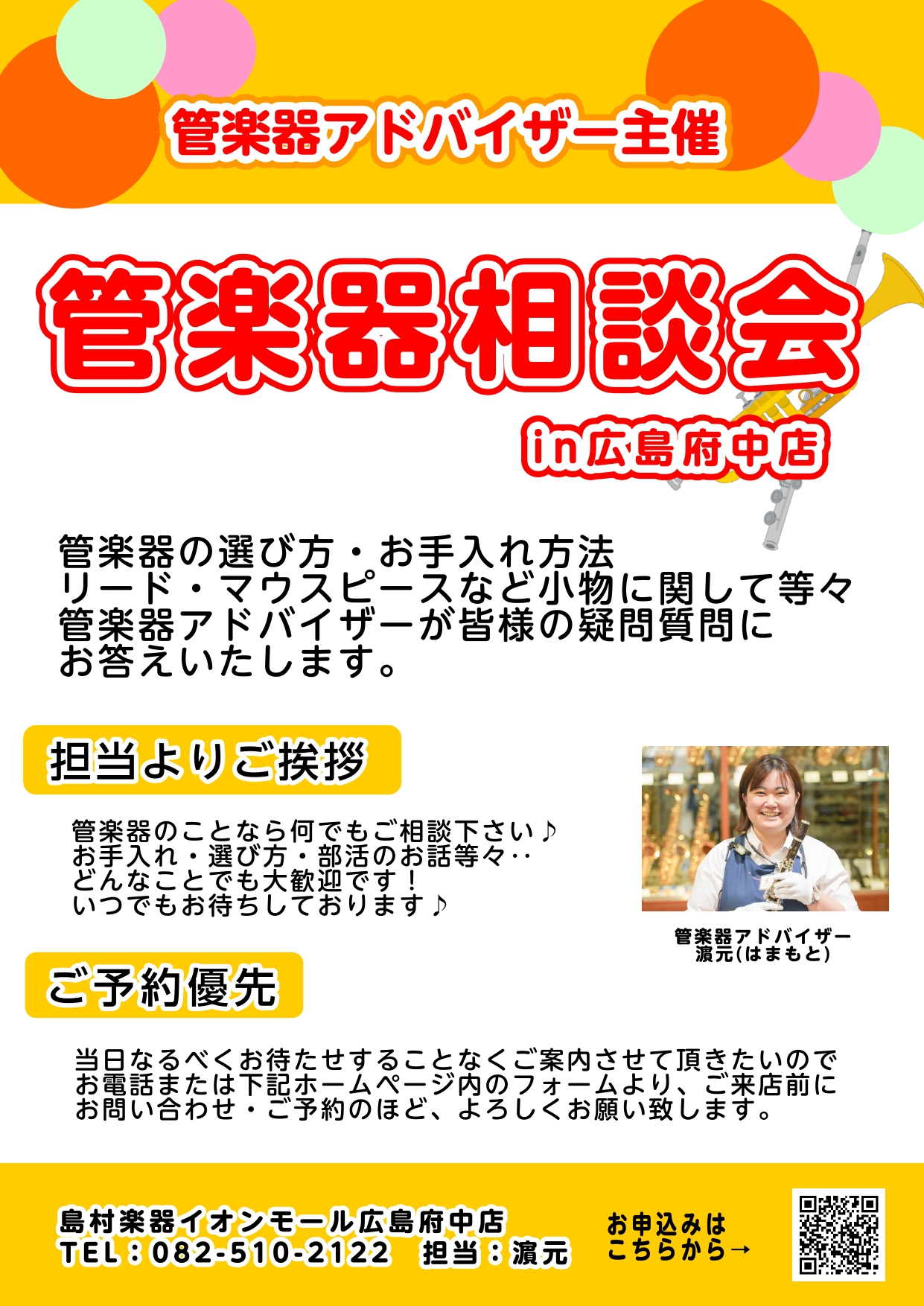 管楽器アドバイザー主催

管楽器相談会

in広島府中店

管楽器の選び方・お手入れ方法
リード・マウスピースなど小物に関して等々
管楽器アドバイザーが皆様の疑問質問に
お答えいたします。

担当よりご挨拶

管楽器のことなら何でもご相談下さい♪
お手入れ・選び方・部活のお話等々‥
どんなことでも大歓迎です！
いつでもお待ちしております♪

管楽器アドバイザー
濵元(はまもと)

ご予約優先

当日なるべくお待たせすることなくご案内させて頂きたいので
お電話または下記ホームページ内のフォームより、ご来店前に
お問い合わせ・ご予約のほど、よろしくお願い致します。

島村楽器イオンモール広島府中店
TEL：082-510-2122　担当：濵元

お申込みは
こちらから→